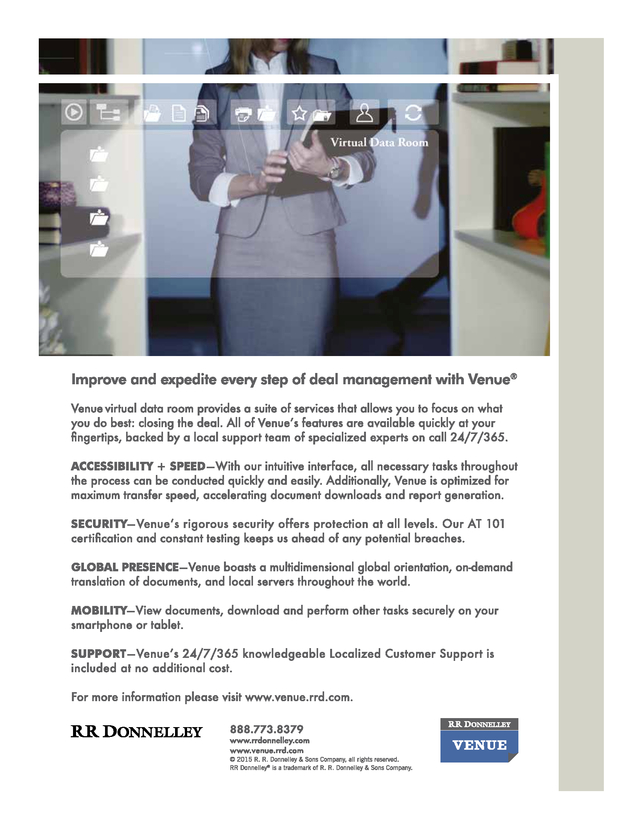 Virtual Data Room

Improve and expedite every step of deal management with Venue®

Venue virtual data room provides a suite of services that allows you to focus on what you do best: closing the deal. All of Venue's features are available quickly at your fingertips, backed by a local support team of specialized experts on call 24/7/365.

ACCESSIBILITY + SPEED—With our intuitive interface, all necessary tasks throughout the process can be conducted quickly and easily. Additionally, Venue is optimized for maximum transfer speed, accelerating document downloads and report generation.

SECURITY—Venue's rigorous security offers protection at all levels. Our AT 101 certification and constant testing keeps us ahead of any potential breaches.

GLOBAL PRESENCE—Venue boasts a multidimensional global orientation, on-demand translation of documents, and local servers throughout the world.

MOBILITY—View documents, download and perform other tasks securely on your smartphone or tablet.

SUPPORT—Venue's 24/7/365 knowledgeable Localized Customer Support is included at no additional cost.

For more information please visit www.venue.rrd.com.

RR DONNELLEY

888.773.8379
www.rrdonnelley.com
www.venue.rrd.com
© 2015 R. R. Donnelley & Sons Company, all rights reserved.
RR Donnelley® is a trademark of R. R. Donnelley & Sons Company.

RR DONNELLEY
VENUE